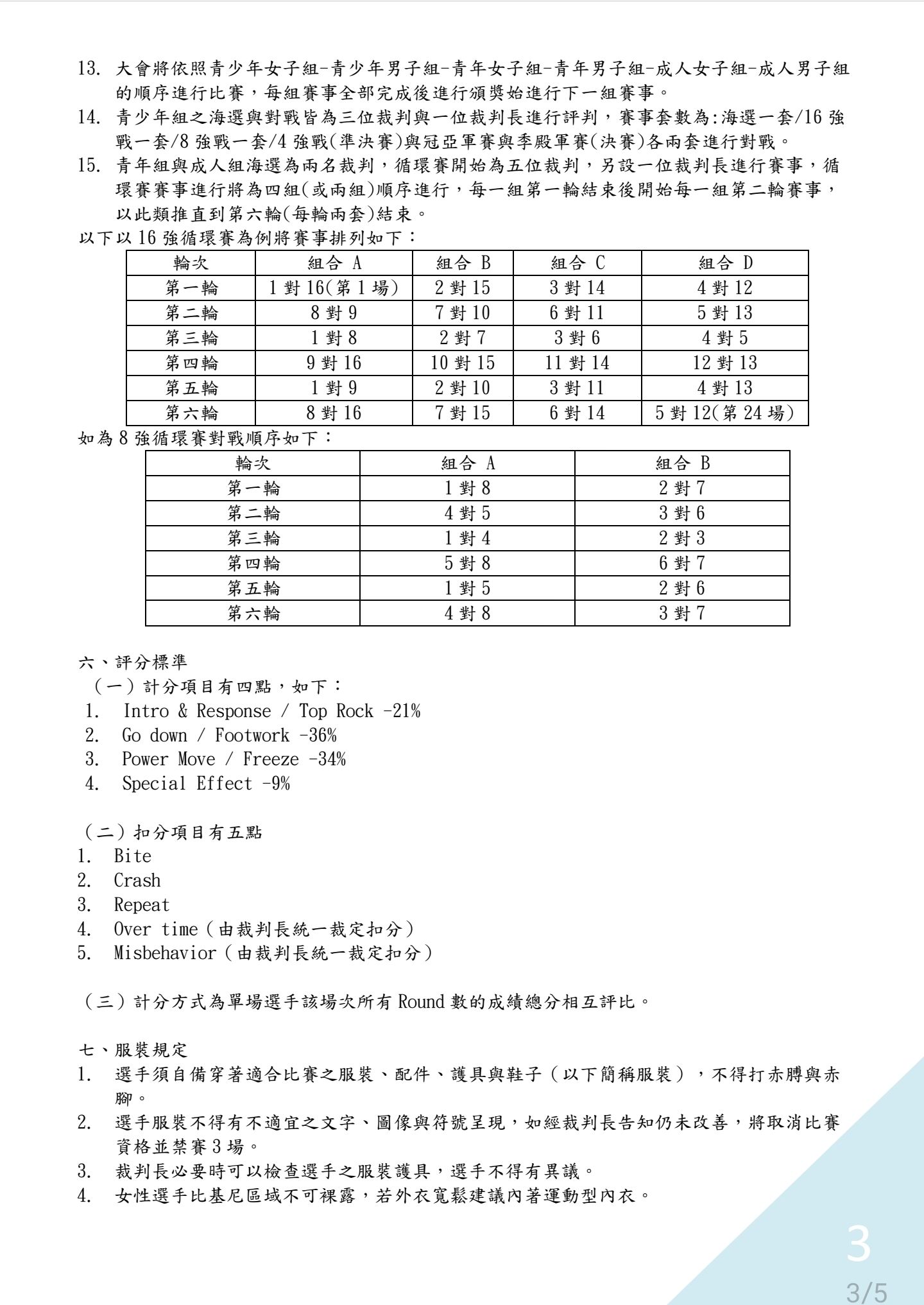 13. 大會將依照青少年女子組-青少年男子組-青年女子組-青年男子組-成人女子組-成人男子組的順序進行比賽，每組賽事全部完成後進行頒獎始進行下一組賽事。
14. 青少年組之海選與對戰皆為三位裁判與一位裁判長進行評判，賽事套數為:海選一套/16 強戰一套/8 強戰一套/4 強戰(準決賽)與冠亞軍賽與季殿軍賽(決賽)各兩套進行對戰。
15. 青年組與成人組海選為兩名裁判，循環賽開始為五位裁判，另設一位裁判長進行賽事，循環賽賽事進行將為四組(或兩組)順序進行，每一組第一輪結束後開始每一組第二輪賽事，以此類推直到第六輪(每輪兩套)結束。
以下以 16 強循環賽為例將賽事排列如下：

| 輪次 | 組合 A | 組合 B | 組合 C | 組合 D |
|---|---|---|---|---|
| 第一輪 | 1 對 16(第 1 場) | 2 對 15 | 3 對 14 | 4 對 12 |
| 第二輪 | 8 對 9 | 7 對 10 | 6 對 11 | 5 對 13 |
| 第三輪 | 1 對 8 | 2 對 7 | 3 對 6 | 4 對 5 |
| 第四輪 | 9 對 16 | 10 對 15 | 11 對 14 | 12 對 13 |
| 第五輪 | 1 對 9 | 2 對 10 | 3 對 11 | 4 對 13 |
| 第六輪 | 8 對 16 | 7 對 15 | 6 對 14 | 5 對 12(第 24 場) |

如為 8 強循環賽對戰順序如下：

| 輪次 | 組合 A | 組合 B |
|---|---|---|
| 第一輪 | 1 對 8 | 2 對 7 |
| 第二輪 | 4 對 5 | 3 對 6 |
| 第三輪 | 1 對 4 | 2 對 3 |
| 第四輪 | 5 對 8 | 6 對 7 |
| 第五輪 | 1 對 5 | 2 對 6 |
| 第六輪 | 4 對 8 | 3 對 7 |

六、評分標準
（一）計分項目有四點，如下：
1. Intro & Response / Top Rock -21%
2. Go down / Footwork -36%
3. Power Move / Freeze -34%
4. Special Effect -9%

（二）扣分項目有五點
1. Bite
2. Crash
3. Repeat
4. Over time（由裁判長統一裁定扣分）
5. Misbehavior（由裁判長統一裁定扣分）

（三）計分方式為單場選手該場次所有 Round 數的成績總分相互評比。

七、服裝規定
1. 選手須自備穿著適合比賽之服裝、配件、護具與鞋子（以下簡稱服裝），不得打赤膊與赤腳。
2. 選手服裝不得有不適宜之文字、圖像與符號呈現，如經裁判長告知仍未改善，將取消比賽資格並禁賽 3 場。
3. 裁判長必要時可以檢查選手之服裝護具，選手不得有異議。
4. 女性選手比基尼區域不可裸露，若外衣寬鬆建議內著運動型內衣。

3
3/5